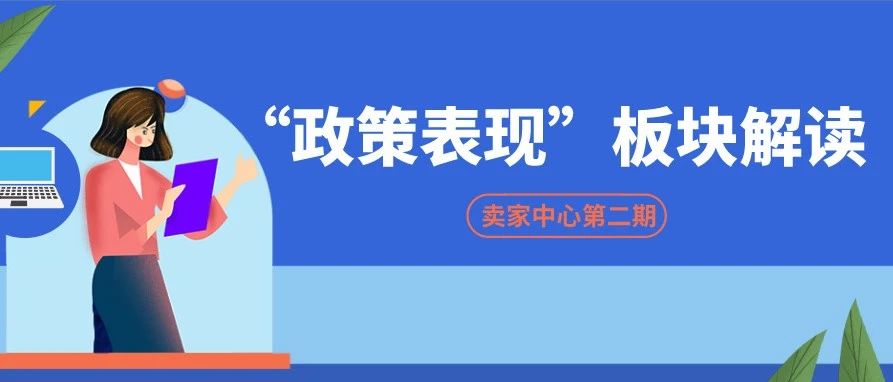 “政策表现”板块解读

卖家中心第二期